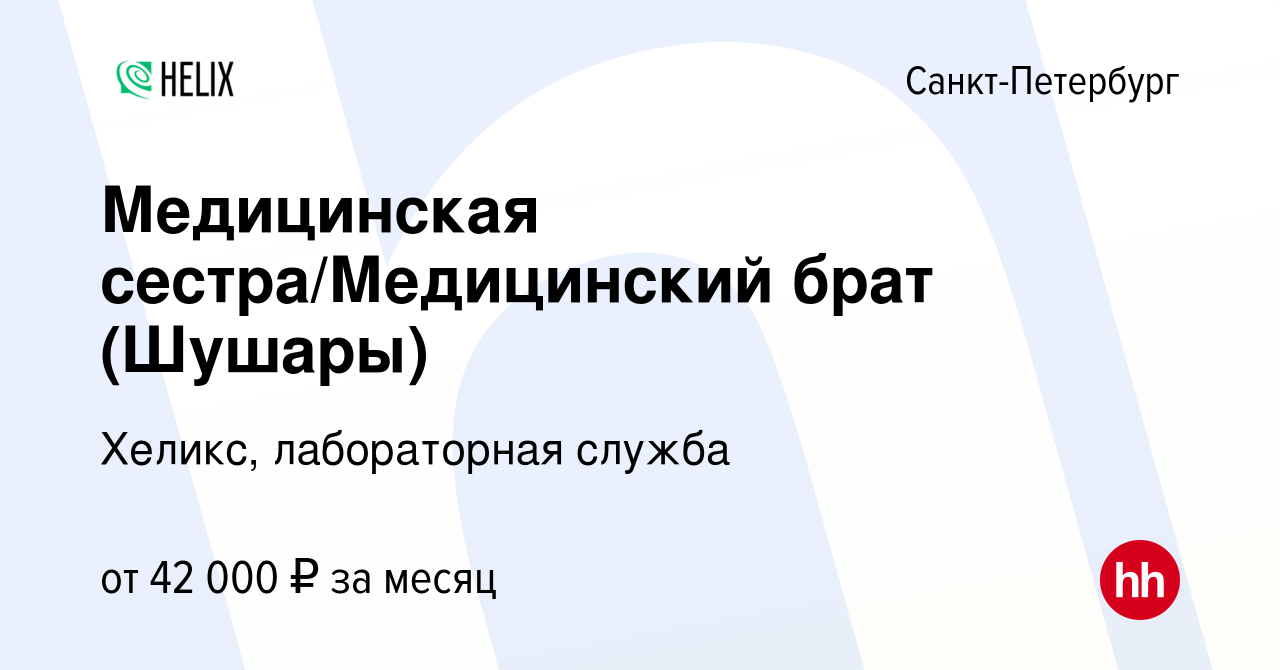 HELIX

Санкт-Петербург

Медицинская сестра/Медицинский брат (Шушары)

Хеликс, лабораторная служба

от 42 000 ₽ за месяц

hh